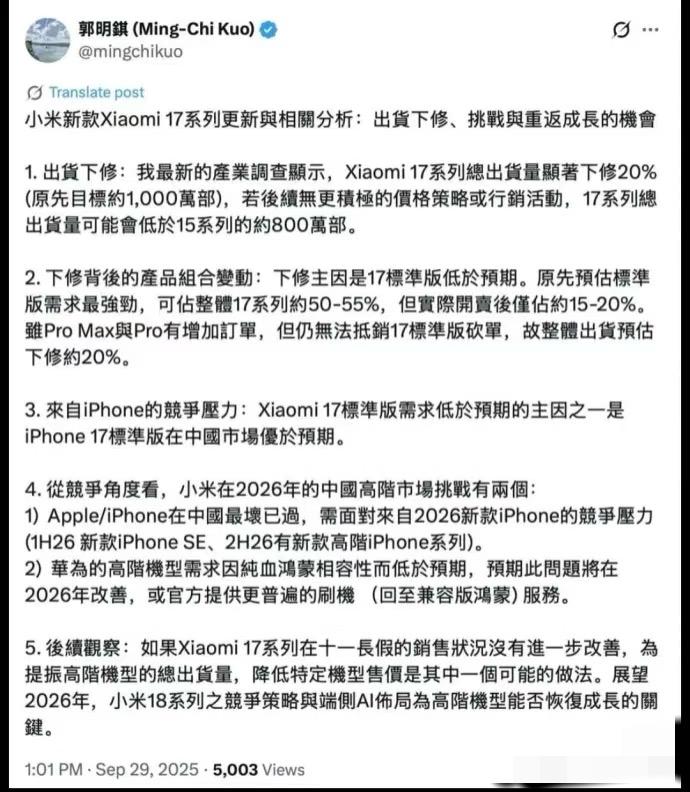 郭明錤 (Ming-Chi Kuo)
@mingchikuo

Translate post

小米新款Xiaomi 17系列更新與相關分析：出貨下修、挑戰與重返成長的機會

1. 出貨下修：我最新的產業調查顯示，Xiaomi 17系列總出貨量顯著下修20% (原先目標約1,000萬部)，若後續無更積極的價格策略或行銷活動，17系列總出貨量可能會低於15系列的約800萬部。

2. 下修背後的產品組合變動：下修主因是17標準版低於預期。原先預估標準版需求最強勁，可佔整體17系列約50-55%，但實際開賣後僅佔約15-20%。雖Pro Max與Pro有增加訂單，但仍無法抵銷17標準版砍單，故整體出貨預估下修約20%。

3. 來自iPhone的競爭壓力：Xiaomi 17標準版需求低於預期的主因之一是iPhone 17標準版在中國市場優於預期。

4. 從競爭角度看，小米在2026年的中國高階市場挑戰有兩個：
1) Apple/iPhone在中國最壞已過，需面對來自2026新款iPhone的競爭壓力 (1H26 新款iPhone SE、2H26有新款高階iPhone系列)。
2) 華為的高階機型需求因純血鴻蒙相容性而低於預期，預期此問題將在2026年改善，或官方提供更普遍的刷機 (回至兼容版鴻蒙) 服務。

5. 後續觀察：如果Xiaomi 17系列在十一長假的銷售狀況沒有進一步改善，為提振高階機型的總出貨量，降低特定機型售價是其中一個可能的做法。展望2026年，小米18系列之競爭策略與端側AI佈局為高階機型能否恢復成長的關鍵。

1:01 PM · Sep 29, 2025 · 5,003 Views